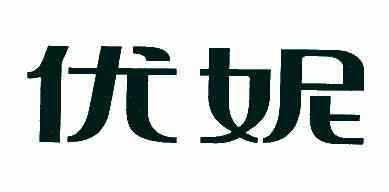 优妮